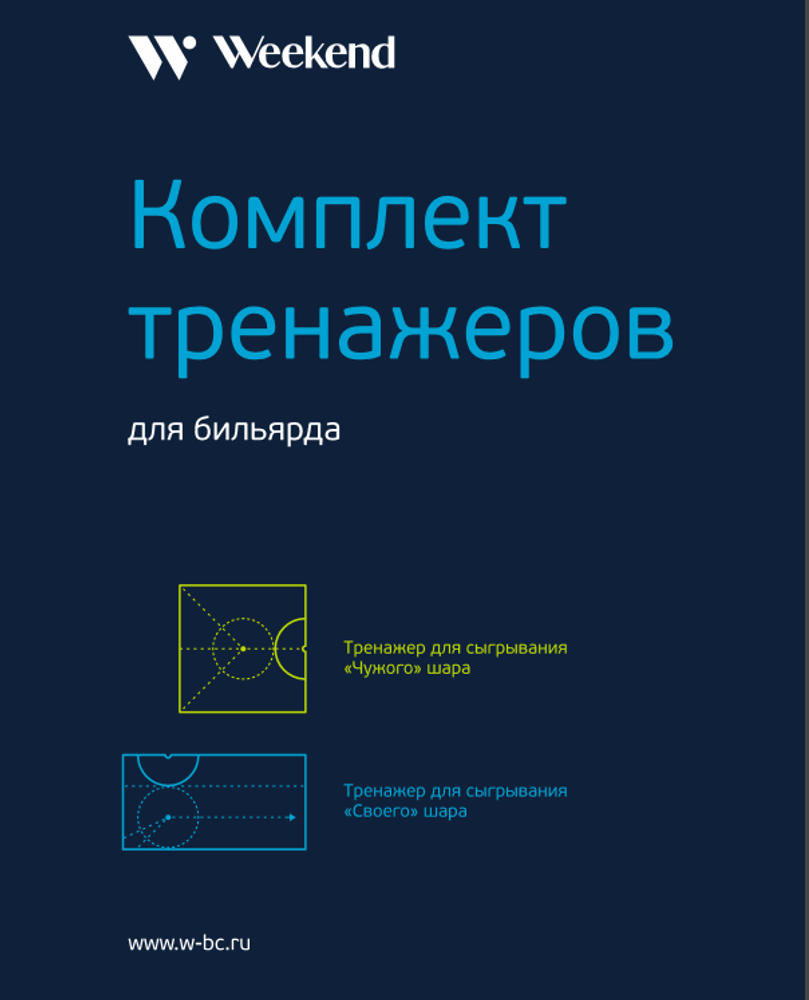 Weekend

Комплект тренажеров

для бильярда

Тренажер для сыгрывания «Чужого» шара

Тренажер для сыгрывания «Своего» шара

www.w-bc.ru